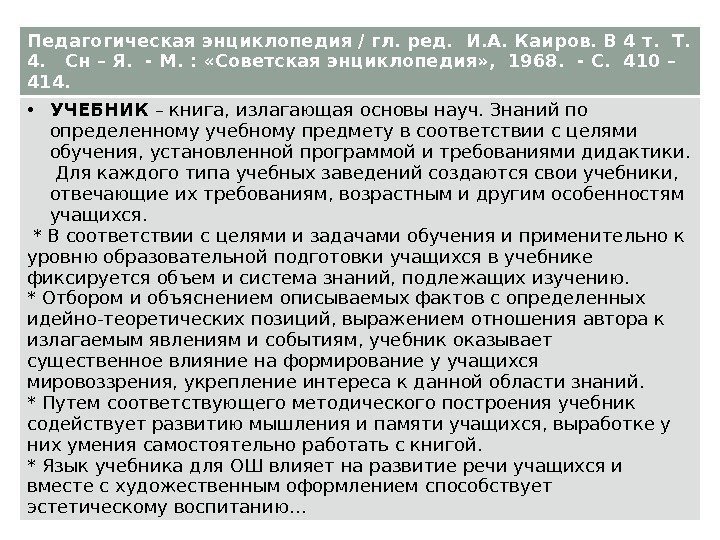 Педагогическая энциклопедия / гл. ред. И.А. Каиров. В 4 т. Т. 4. Сн – Я. - М. : «Советская энциклопедия», 1968. - С. 410 – 414.

• **УЧЕБНИК** – книга, излагающая основы науч. Знаний по определенному учебному предмету в соответствии с целями обучения, установленной программой и требованиями дидактики. Для каждого типа учебных заведений создаются свои учебники, отвечающие их требованиям, возрастным и другим особенностям учащихся.

* В соответствии с целями и задачами обучения и применительно к уровню образовательной подготовки учащихся в учебнике фиксируется объем и система знаний, подлежащих изучению.
* Отбором и объяснением описываемых фактов с определенных идейно-теоретических позиций, выражением отношения автора к излагаемым явлениям и событиям, учебник оказывает существенное влияние на формирование у учащихся мировоззрения, укрепление интереса к данной области знаний.
* Путем соответствующего методического построения учебник содействует развитию мышления и памяти учащихся, выработке у них умения самостоятельно работать с книгой.
* Язык учебника для ОШ влияет на развитие речи учащихся и вместе с художественным оформлением способствует эстетическому воспитанию…